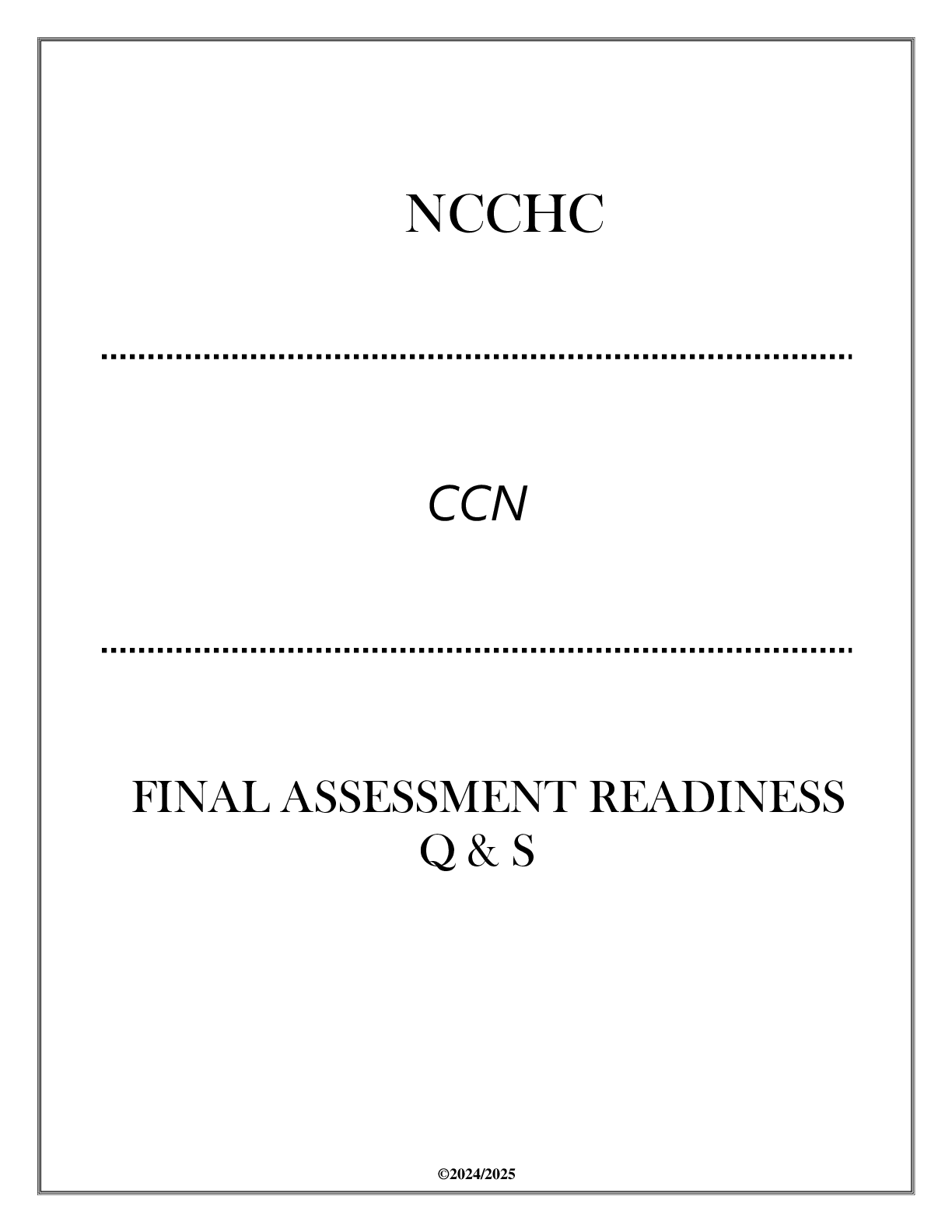 NCCHC

CCN

FINAL ASSESSMENT READINESS
Q & S

©2024/2025